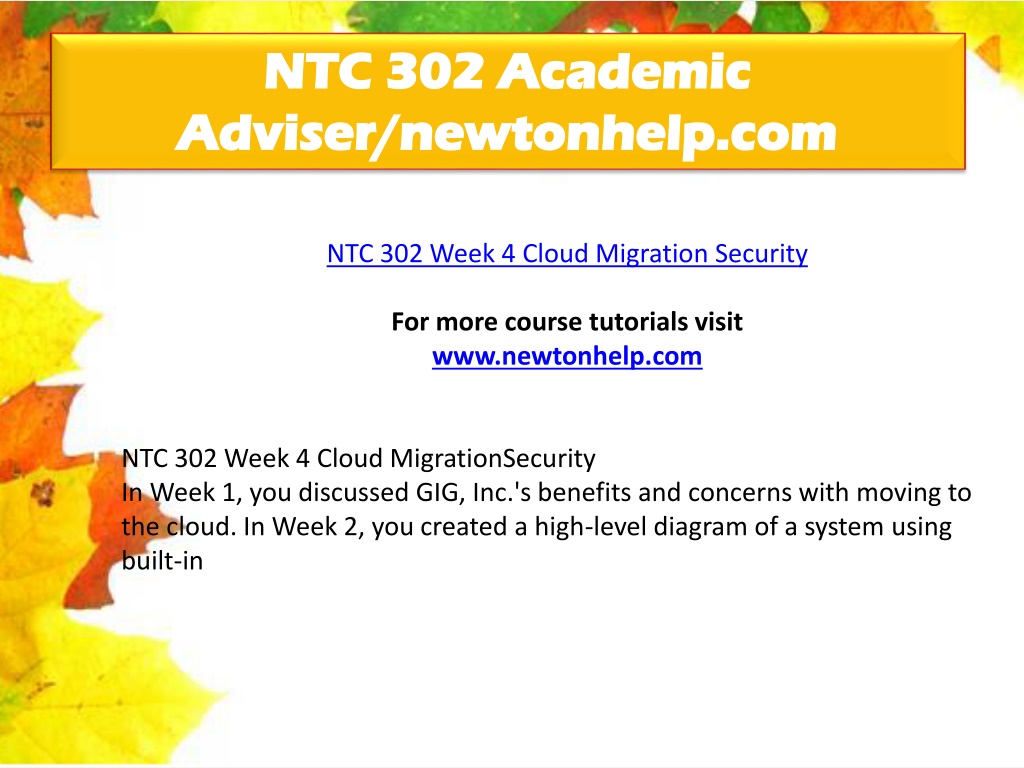 NTC 302 Academic Adviser/newtonhelp.com

NTC 302 Week 4 Cloud Migration Security

For more course tutorials visit
www.newtonhelp.com

NTC 302 Week 4 Cloud MigrationSecurity
In Week 1, you discussed GIG, Inc.'s benefits and concerns with moving to the cloud. In Week 2, you created a high-level diagram of a system using built-in